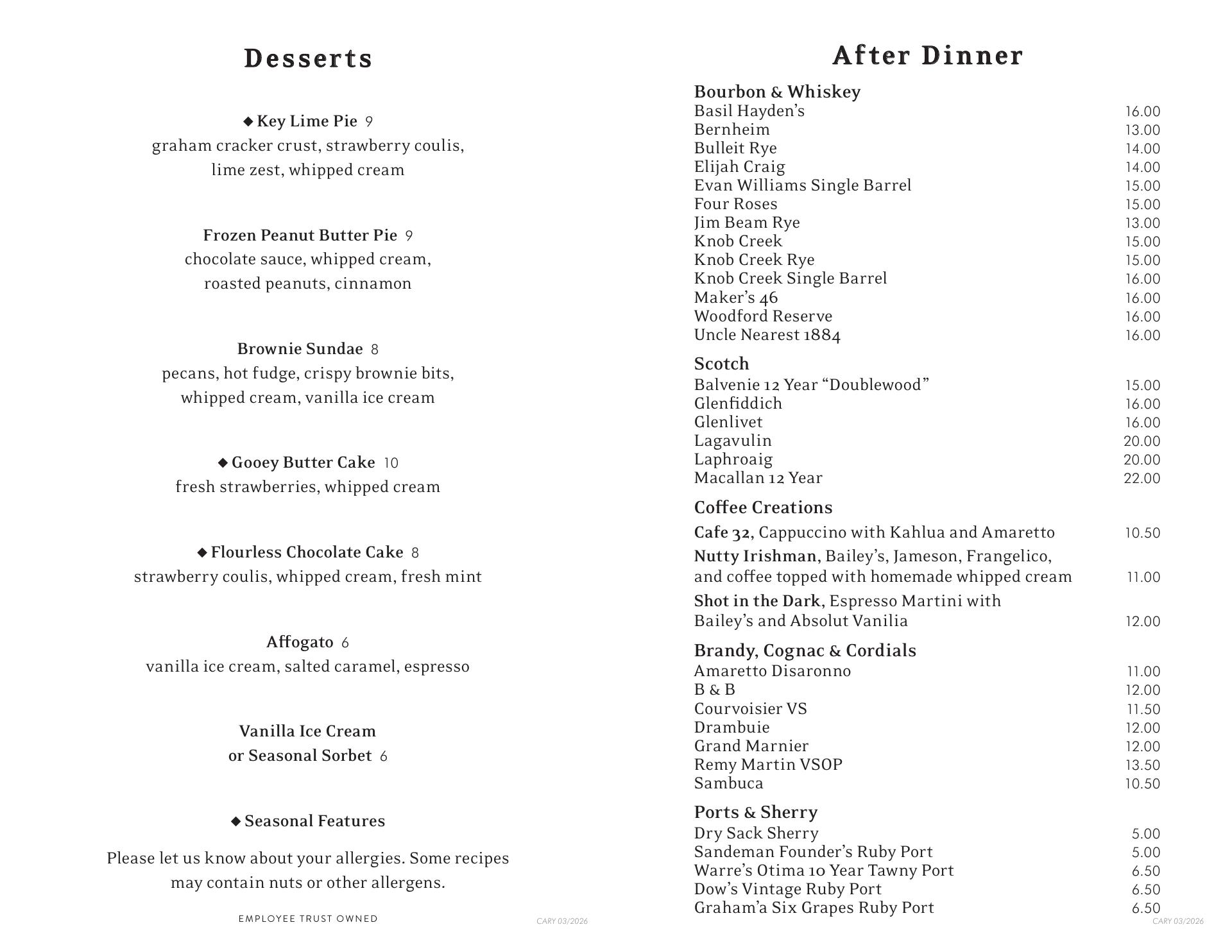 Desserts

◆ Key Lime Pie 9
graham cracker crust, strawberry coulis, lime zest, whipped cream

Frozen Peanut Butter Pie 9
chocolate sauce, whipped cream, roasted peanuts, cinnamon

Brownie Sundae 8
pecans, hot fudge, crispy brownie bits, whipped cream, vanilla ice cream

◆ Gooey Butter Cake 10
fresh strawberries, whipped cream

◆ Flourless Chocolate Cake 8
strawberry coulis, whipped cream, fresh mint

Affogato 6
vanilla ice cream, salted caramel, espresso

Vanilla Ice Cream
or Seasonal Sorbet 6

◆ Seasonal Features

Please let us know about your allergies. Some recipes may contain nuts or other allergens.

EMPLOYEE TRUST OWNED

CARY 03/2026

After Dinner

Bourbon & Whiskey
| | |
|---|---|
| Basil Hayden's | 16.00 |
| Bernheim | 13.00 |
| Bulleit Rye | 14.00 |
| Elijah Craig | 14.00 |
| Evan Williams Single Barrel | 15.00 |
| Four Roses | 15.00 |
| Jim Beam Rye | 13.00 |
| Knob Creek | 15.00 |
| Knob Creek Rye | 15.00 |
| Knob Creek Single Barrel | 16.00 |
| Maker's 46 | 16.00 |
| Woodford Reserve | 16.00 |
| Uncle Nearest 1884 | 16.00 |

Scotch
| | |
|---|---|
| Balvenie 12 Year "Doublewood" | 15.00 |
| Glenfiddich | 16.00 |
| Glenlivet | 16.00 |
| Lagavulin | 20.00 |
| Laphroaig | 20.00 |
| Macallan 12 Year | 22.00 |

Coffee Creations
| | |
|---|---|
| Cafe 32, Cappuccino with Kahlua and Amaretto | 10.50 |
| Nutty Irishman, Bailey's, Jameson, Frangelico, and coffee topped with homemade whipped cream | 11.00 |
| Shot in the Dark, Espresso Martini with Bailey's and Absolut Vanilia | 12.00 |

Brandy, Cognac & Cordials
| | |
|---|---|
| Amaretto Disaronno | 11.00 |
| B & B | 12.00 |
| Courvoisier VS | 11.50 |
| Drambuie | 12.00 |
| Grand Marnier | 12.00 |
| Remy Martin VSOP | 13.50 |
| Sambuca | 10.50 |

Ports & Sherry
| | |
|---|---|
| Dry Sack Sherry | 5.00 |
| Sandeman Founder's Ruby Port | 5.00 |
| Warre's Otima 10 Year Tawny Port | 6.50 |
| Dow's Vintage Ruby Port | 6.50 |
| Graham'a Six Grapes Ruby Port | 6.50 |

CARY 03/2026